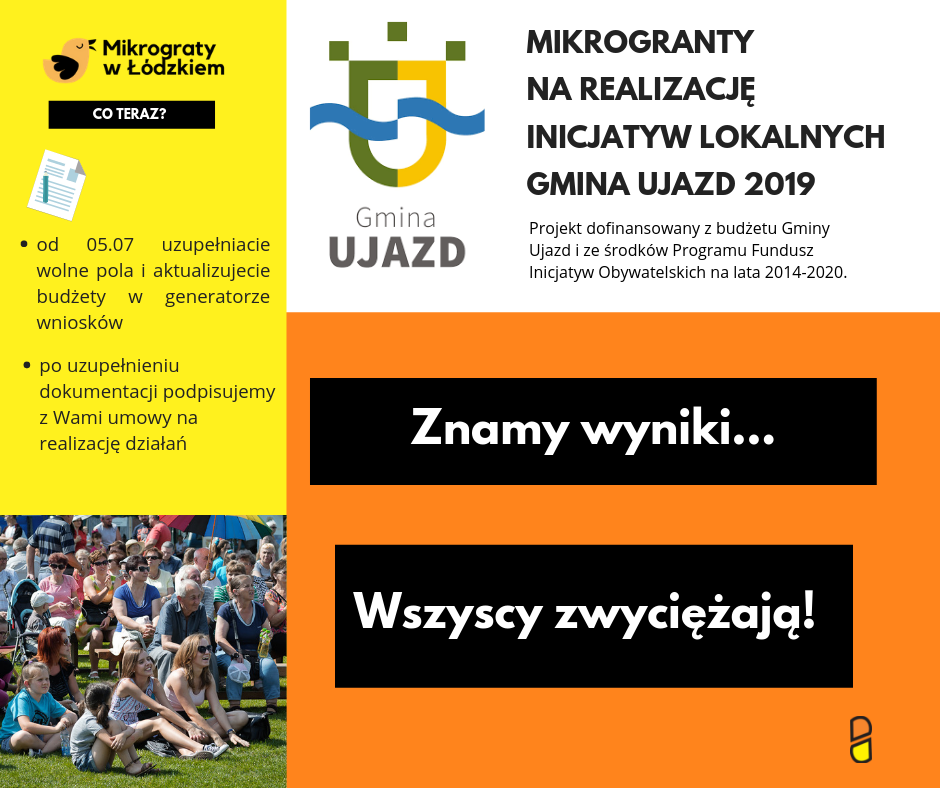 Mikrograty w Łódzkiem

CO TERAZ?

• od 05.07 uzupełniacie wolne pola i aktualizujecie budżety w generatorze wniosków

• po uzupełnieniu dokumentacji podpisujemy z Wami umowy na realizację działań

Gmina
UJAZD

MIKROGRANTY
NA REALIZACJĘ
INICJATYW LOKALNYCH
GMINA UJAZD 2019

Projekt dofinansowany z budżetu Gminy Ujazd i ze środków Programu Fundusz Inicjatyw Obywatelskich na lata 2014-2020.

Znamy wyniki...

Wszyscy zwyciężają!